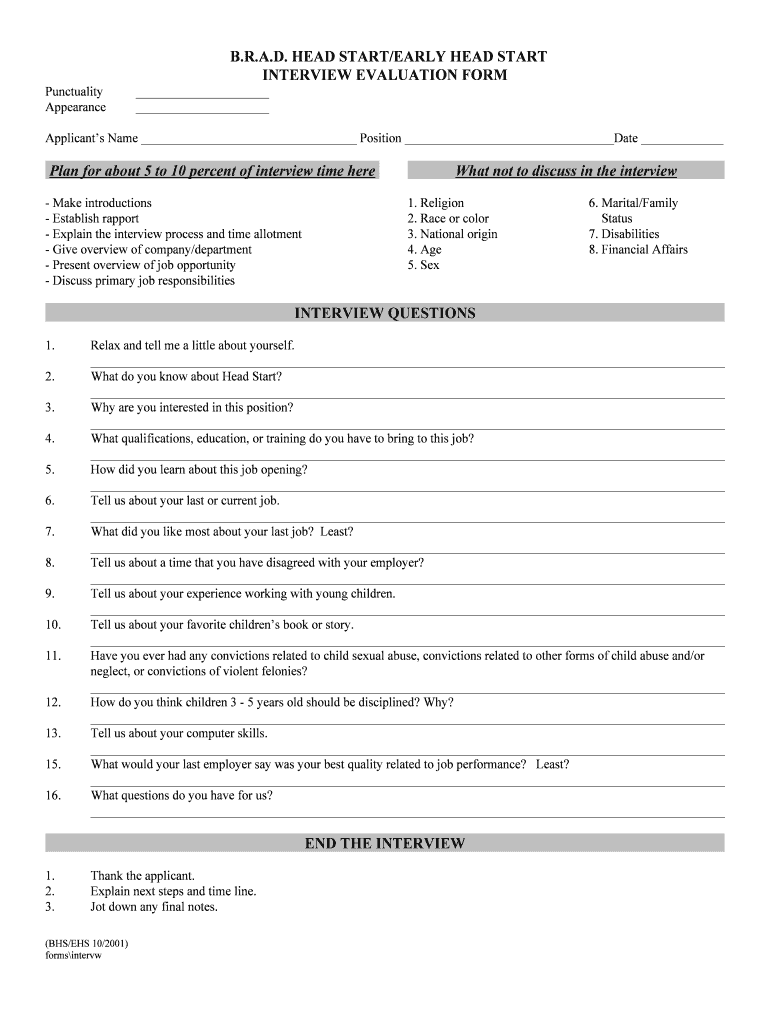 B.R.A.D. HEAD START/EARLY HEAD START
INTERVIEW EVALUATION FORM

Punctuality ____________________
Appearance ____________________

Applicant's Name ________________________________ Position ________________________________Date ____________

Plan for about 5 to 10 percent of interview time here

- Make introductions
- Establish rapport
- Explain the interview process and time allotment
- Give overview of company/department
- Present overview of job opportunity
- Discuss primary job responsibilities

What not to discuss in the interview

1. Religion
2. Race or color
3. National origin
4. Age
5. Sex

6. Marital/Family Status
7. Disabilities
8. Financial Affairs

INTERVIEW QUESTIONS

1. Relax and tell me a little about yourself.

2. What do you know about Head Start?

3. Why are you interested in this position?

4. What qualifications, education, or training do you have to bring to this job?

5. How did you learn about this job opening?

6. Tell us about your last or current job.

7. What did you like most about your last job? Least?

8. Tell us about a time that you have disagreed with your employer?

9. Tell us about your experience working with young children.

10. Tell us about your favorite children's book or story.

11. Have you ever had any convictions related to child sexual abuse, convictions related to other forms of child abuse and/or neglect, or convictions of violent felonies?

12. How do you think children 3 - 5 years old should be disciplined? Why?

13. Tell us about your computer skills.

15. What would your last employer say was your best quality related to job performance? Least?

16. What questions do you have for us?

END THE INTERVIEW

1. Thank the applicant.
2. Explain next steps and time line.
3. Jot down any final notes.

(BHS/EHS 10/2001)
forms\intervw